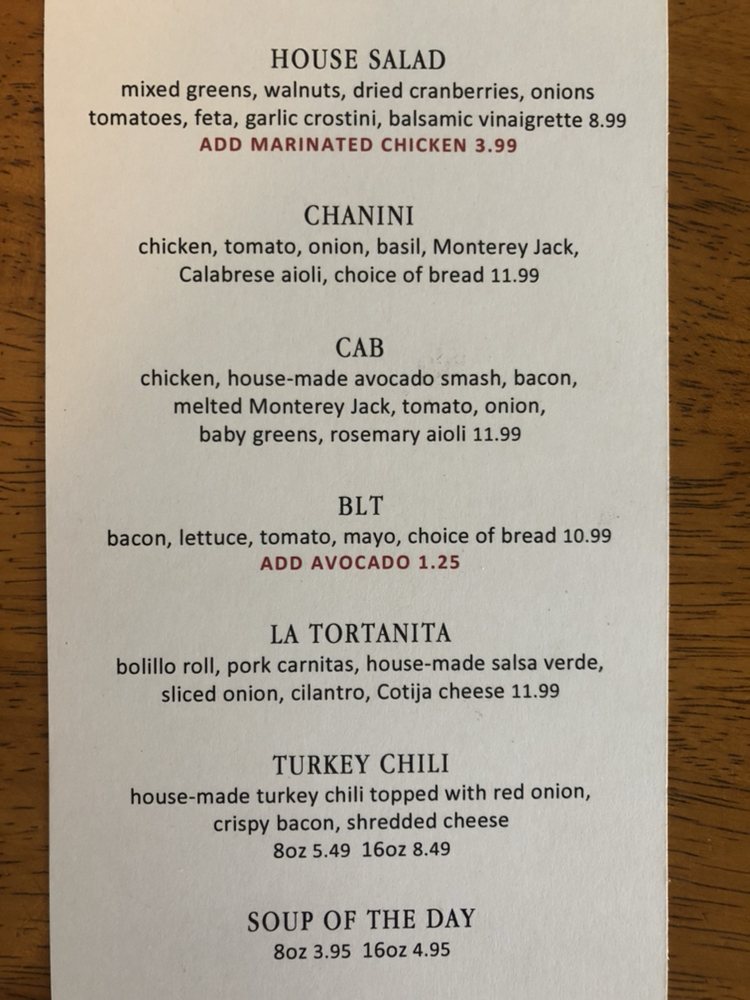 HOUSE SALAD
mixed greens, walnuts, dried cranberries, onions tomatoes, feta, garlic crostini, balsamic vinaigrette 8.99
ADD MARINATED CHICKEN 3.99

CHANINI
chicken, tomato, onion, basil, Monterey Jack, Calabrese aioli, choice of bread 11.99

CAB
chicken, house-made avocado smash, bacon, melted Monterey Jack, tomato, onion, baby greens, rosemary aioli 11.99

BLT
bacon, lettuce, tomato, mayo, choice of bread 10.99
ADD AVOCADO 1.25

LA TORTANITA
bolillo roll, pork carnitas, house-made salsa verde, sliced onion, cilantro, Cotija cheese 11.99

TURKEY CHILI
house-made turkey chili topped with red onion, crispy bacon, shredded cheese
8oz 5.49 16oz 8.49

SOUP OF THE DAY
8oz 3.95 16oz 4.95